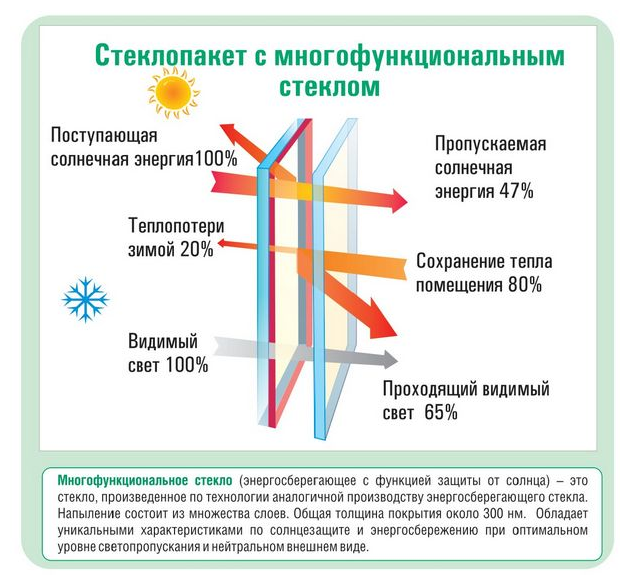 Стеклопакет с многофункциональным стеклом

Поступающая солнечная энергия100%

Пропускаемая солнечная энергия 47%

Теплопотери зимой 20%

Сохранение тепла помещения 80%

Видимый свет 100%

Проходящий видимый свет 65%

Многофункциональное стекло (энергосберегающее с функцией защиты от солнца) – это стекло, произведенное по технологии аналогичной производству энергосберегающего стекла. Напыление состоит из множества слоев. Общая толщина покрытия около 300 нм. Обладает уникальными характеристиками по солнцезащите и энергосбережению при оптимальном уровне светопропускания и нейтральном внешнем виде.